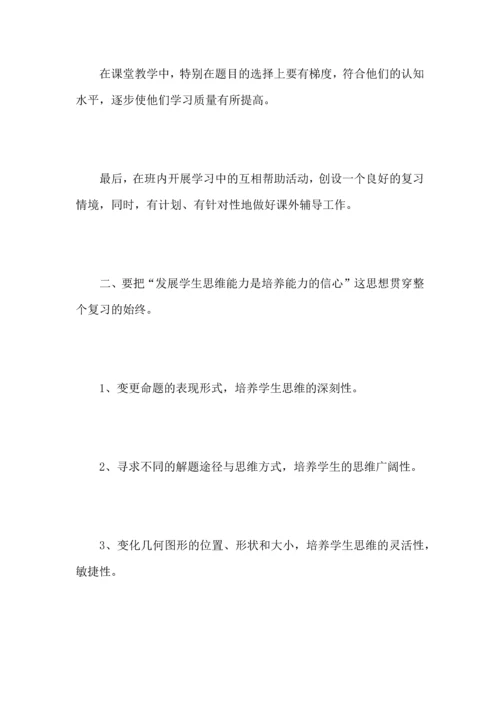 在课堂教学中，特别在题目的选择上要有梯度，符合他们的认知水平，逐步使他们学习质量有所提高。

最后，在班内开展学习中的互相帮助活动，创设一个良好的复习情境，同时，有计划、有针对性地做好课外辅导工作。

二、要把“发展学生思维能力是培养能力的信心”这思想贯穿整个复习的始终。

1、变更命题的表现形式，培养学生思维的深刻性。

2、寻求不同的解题途径与思维方式，培养学生的思维广阔性。

3、变化几何图形的位置、形状和大小，培养学生思维的灵活性，敏捷性。